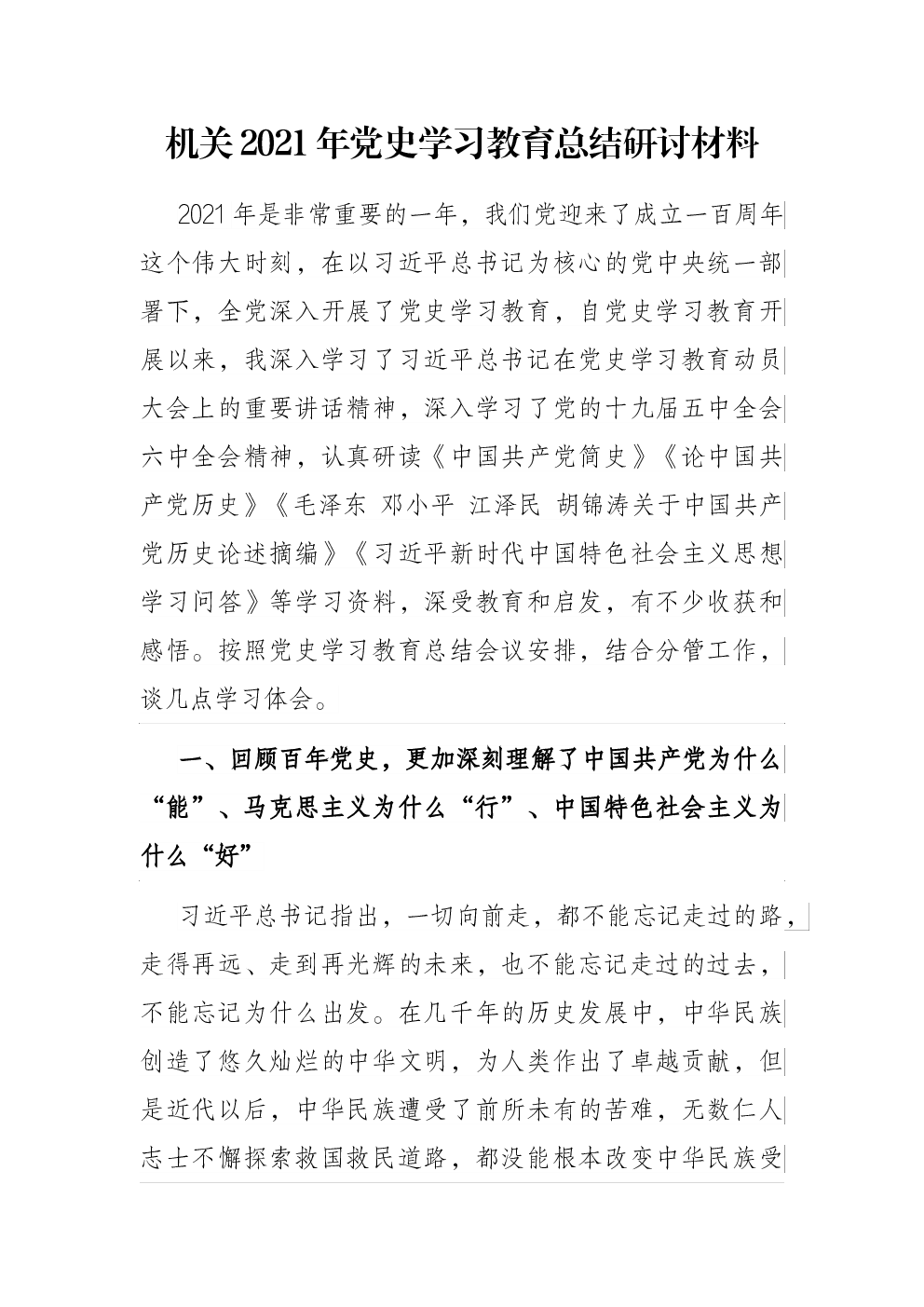 机关2021年党史学习教育总结研讨材料

2021年是非常重要的一年，我们党迎来了成立一百周年这个伟大时刻，在以习近平总书记为核心的党中央统一部署下，全党深入开展了党史学习教育，自党史学习教育开展以来，我深入学习了习近平总书记在党史学习教育动员大会上的重要讲话精神，深入学习了党的十九届五中全会六中全会精神，认真研读《中国共产党简史》《论中国共产党历史》《毛泽东 邓小平 江泽民 胡锦涛关于中国共产党历史论述摘编》《习近平新时代中国特色社会主义思想学习问答》等学习资料，深受教育和启发，有不少收获和感悟。按照党史学习教育总结会议安排，结合分管工作，谈几点学习体会。

一、回顾百年党史，更加深刻理解了中国共产党为什么“能”、马克思主义为什么“行”、中国特色社会主义为什么“好”

习近平总书记指出，一切向前走，都不能忘记走过的路，走得再远、走到再光辉的未来，也不能忘记走过的过去，不能忘记为什么出发。在几千年的历史发展中，中华民族创造了悠久灿烂的中华文明，为人类作出了卓越贡献，但是近代以后，中华民族遭受了前所未有的苦难，无数仁人志士不懈探索救国救民道路，都没能根本改变中华民族受